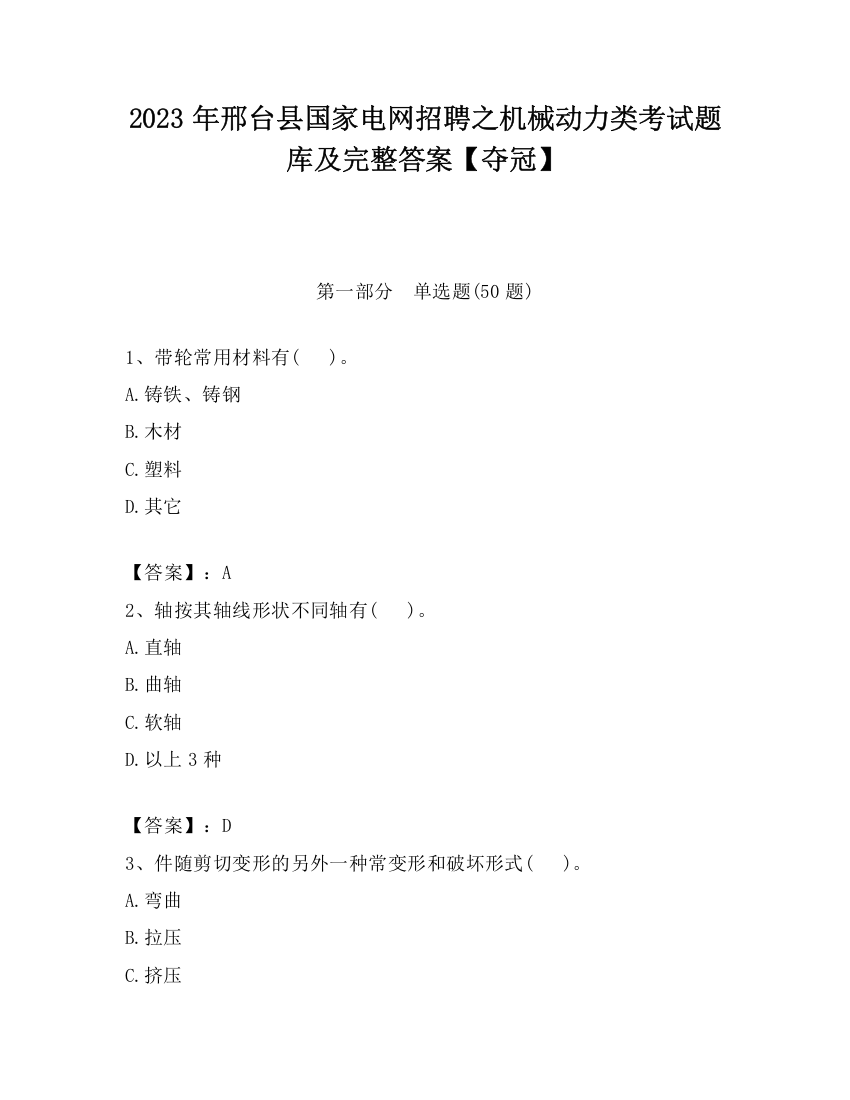 2023 年邢台县国家电网招聘之机械动力类考试题库及完整答案【夺冠】

第一部分　单选题(50 题)

1、带轮常用材料有(　　)。

A.铸铁、铸钢

B.木材

C.塑料

D.其它

【答案】：A

2、轴按其轴线形状不同轴有(　　)。

A.直轴

B.曲轴

C.软轴

D.以上 3 种

【答案】：D

3、件随剪切变形的另外一种常变形和破坏形式(　　)。

A.弯曲

B.拉压

C.挤压